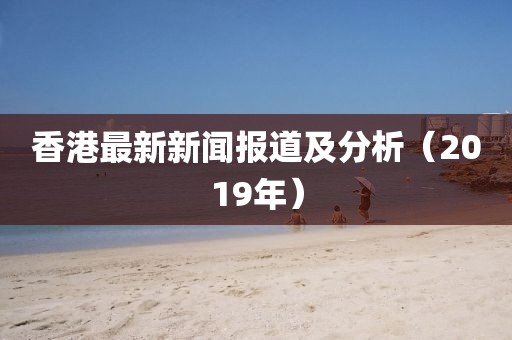 香港最新新闻报道及分析（2019年）